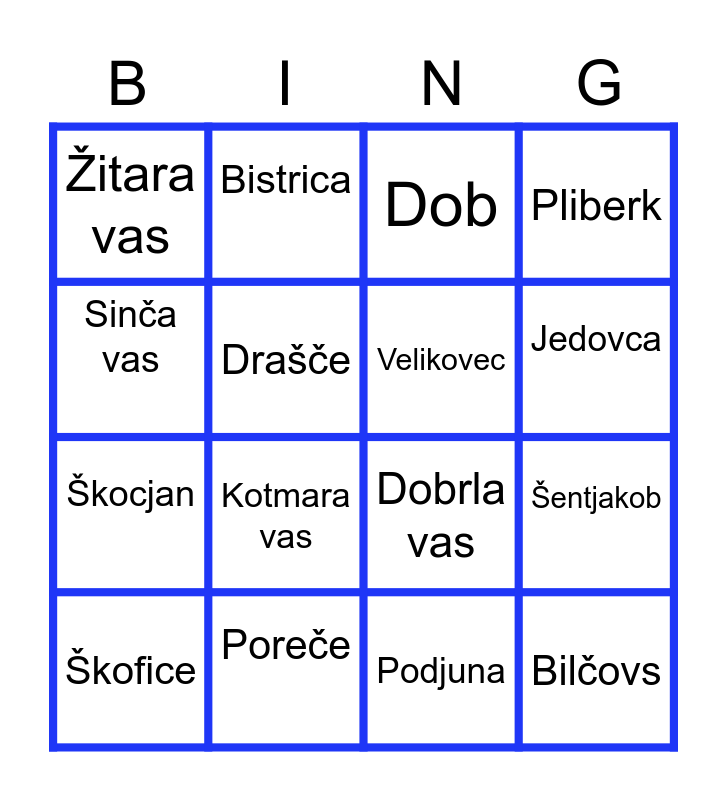 | B | I | N | G |
|---|---|---|---|
| Žitara vas | Bistrica | Dob | Pliberk |
| Sinča vas | Drašče | Velikovec | Jedovca |
| Škocjan | Kotmara vas | Dobrla vas | Šentjakob |
| Škofice | Poreče | Podjuna | Bilčovs |